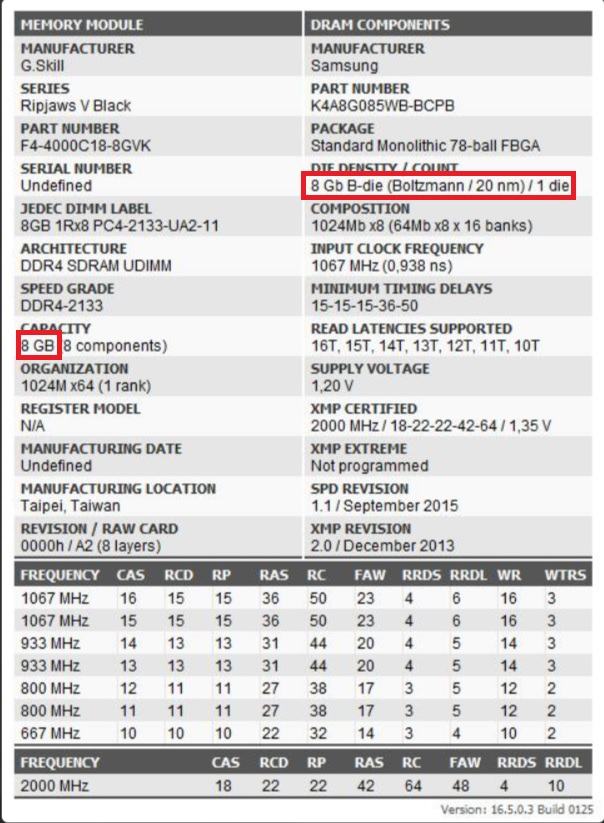 MEMORY MODULE

MANUFACTURER
G.Skill

SERIES
Ripjaws V Black

PART NUMBER
F4-4000C18-8GVK

SERIAL NUMBER
Undefined

JEDEC DIMM LABEL
8GB 1Rx8 PC4-2133-UA2-11

ARCHITECTURE
DDR4 SDRAM UDIMM

SPEED GRADE
DDR4-2133

CAPACITY
8 GB (8 components)

ORGANIZATION
1024M x64 (1 rank)

REGISTER MODEL
N/A

MANUFACTURING DATE
Undefined

MANUFACTURING LOCATION
Taipei, Taiwan

REVISION / RAW CARD
0000h / A2 (8 layers)

DRAM COMPONENTS

MANUFACTURER
Samsung

PART NUMBER
K4A8G085WB-BCPB

PACKAGE
Standard Monolithic 78-ball FBGA

DIE DENSITY / COUNT
8 Gb B-die (Boltzmann / 20 nm) / 1 die

COMPOSITION
1024Mb x8 (64Mb x8 x 16 banks)

INPUT CLOCK FREQUENCY
1067 MHz (0,938 ns)

MINIMUM TIMING DELAYS
15-15-15-36-50

READ LATENCIES SUPPORTED
16T, 15T, 14T, 13T, 12T, 11T, 10T

SUPPLY VOLTAGE
1,20 V

XMP CERTIFIED
2000 MHz / 18-22-22-42-64 / 1,35 V

XMP EXTREME
Not programmed

SPD REVISION
1.1 / September 2015

XMP REVISION
2.0 / December 2013

| FREQUENCY | CAS | RCD | RP | RAS | RC | FAW | RRDS | RRDL | WR | WTRS |
|---|---|---|---|---|---|---|---|---|---|---|
| 1067 MHz | 16 | 15 | 15 | 36 | 50 | 23 | 4 | 6 | 16 | 3 |
| 1067 MHz | 15 | 15 | 15 | 36 | 50 | 23 | 4 | 6 | 16 | 3 |
| 933 MHz | 14 | 13 | 13 | 31 | 44 | 20 | 4 | 5 | 14 | 3 |
| 933 MHz | 13 | 13 | 13 | 31 | 44 | 20 | 4 | 5 | 14 | 3 |
| 800 MHz | 12 | 11 | 11 | 27 | 38 | 17 | 3 | 5 | 12 | 2 |
| 800 MHz | 11 | 11 | 11 | 27 | 38 | 17 | 3 | 5 | 12 | 2 |
| 667 MHz | 10 | 10 | 10 | 22 | 32 | 14 | 3 | 4 | 10 | 2 |

| FREQUENCY | CAS | RCD | RP | RAS | RC | FAW | RRDS | RRDL |
|---|---|---|---|---|---|---|---|---|
| 2000 MHz | 18 | 22 | 22 | 42 | 64 | 48 | 4 | 10 |

Version: 16.5.0.3 Build 0125